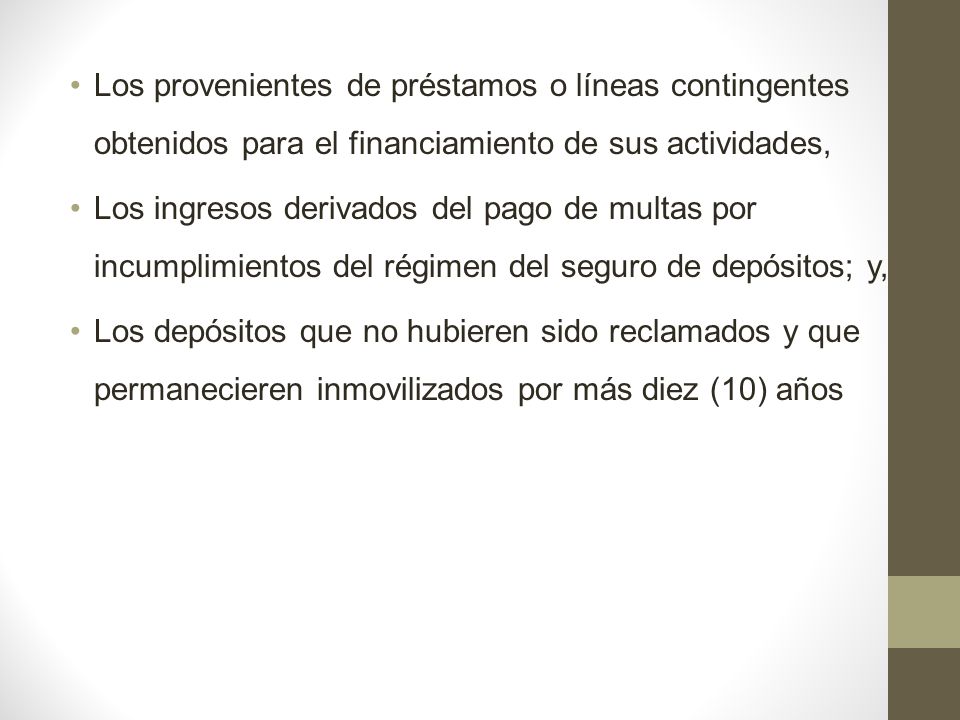 • Los provenientes de préstamos o líneas contingentes obtenidos para el financiamiento de sus actividades,

• Los ingresos derivados del pago de multas por incumplimientos del régimen del seguro de depósitos; y,

• Los depósitos que no hubieren sido reclamados y que permanecieren inmovilizados por más diez (10) años